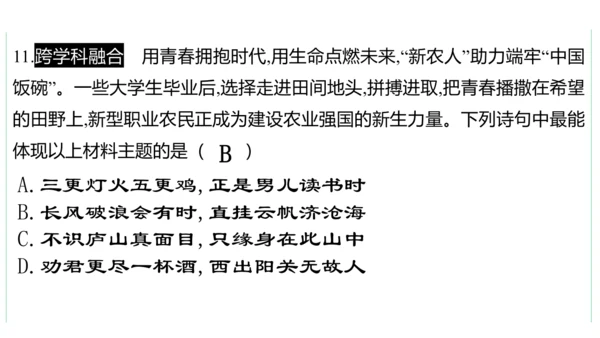 11.跨学科融合　用青春拥抱时代,用生命点燃未来,“新农人”助力端牢“中国饭碗”。一些大学生毕业后,选择走进田间地头,拼搏进取,把青春播撒在希望的田野上,新型职业农民正成为建设农业强国的新生力量。下列诗句中最能体现以上材料主题的是（ B ）

A. 三更灯火五更鸡, 正是男儿读书时
B. 长风破浪会有时, 直挂云帆济沧海
C. 不识庐山真面目, 只缘身在此山中
D. 劝君更尽一杯酒, 西出阳关无故人